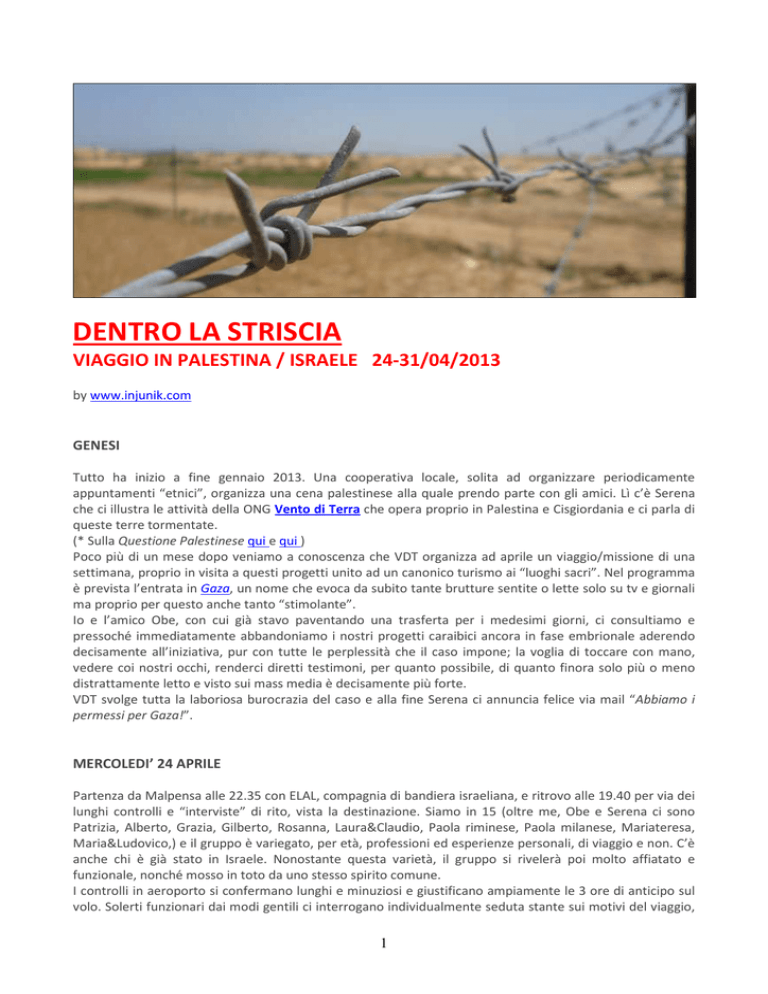 DENTRO LA STRISCIA

VIAGGIO IN PALESTINA / ISRAELE 24-31/04/2013

by www.injunik.com

GENESI

Tutto ha inizio a fine gennaio 2013. Una cooperativa locale, solita ad organizzare periodicamente appuntamenti "etnici", organizza una cena palestinese alla quale prendo parte con gli amici. Lì c'è Serena che ci illustra le attività della ONG Vento di Terra che opera proprio in Palestina e Cisgiordania e ci parla di queste terre tormentate.
(* Sulla Questione Palestinese qui e qui )
Poco più di un mese dopo veniamo a conoscenza che VDT organizza ad aprile un viaggio/missione di una settimana, proprio in visita a questi progetti unito ad un canonico turismo ai "luoghi sacri". Nel programma è prevista l'entrata in Gaza, un nome che evoca da subito tante brutture sentite o lette solo su tv e giornali ma proprio per questo anche tanto "stimolante".
Io e l'amico Obe, con cui già stavo paventando una trasferta per i medesimi giorni, ci consultiamo e pressoché immediatamente abbandoniamo i nostri progetti caraibici ancora in fase embrionale aderendo decisamente all'iniziativa, pur con tutte le perplessità che il caso impone; la voglia di toccare con mano, vedere coi nostri occhi, renderci diretti testimoni, per quanto possibile, di quanto finora solo più o meno distrattamente letto e visto sui mass media è decisamente più forte.
VDT svolge tutta la laboriosa burocrazia del caso e alla fine Serena ci annuncia felice via mail "Abbiamo i permessi per Gaza!".

MERCOLEDI' 24 APRILE

Partenza da Malpensa alle 22.35 con ELAL, compagnia di bandiera israeliana, e ritrovo alle 19.40 per via dei lunghi controlli e "interviste" di rito, vista la destinazione. Siamo in 15 (oltre me, Obe e Serena ci sono Patrizia, Alberto, Grazia, Gilberto, Rosanna, Laura&Claudio, Paola riminese, Paola milanese, Mariateresa, Maria&Ludovico,) e il gruppo è variegato, per età, professioni ed esperienze personali, di viaggio e non. C'è anche chi è già stato in Israele. Nonostante questa varietà, il gruppo si rivelerà poi molto affiatato e funzionale, nonché mosso in toto da uno stesso spirito comune.
I controlli in aeroporto si confermano lunghi e minuziosi e giustificano ampiamente le 3 ore di anticipo sul volo. Solerti funzionari dai modi gentili ci interrogano individualmente seduta stante sui motivi del viaggio,

1